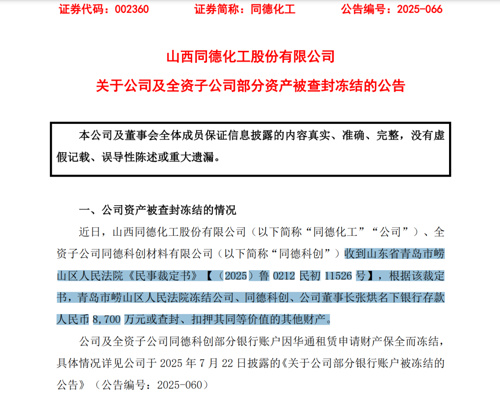 证券代码：002360　　证券简称：同德化工　　公告编号：2025-066

山西同德化工股份有限公司

关于公司及全资子公司部分资产被查封冻结的公告

本公司及董事会全体成员保证信息披露的内容真实、准确、完整，没有虚假记载、误导性陈述或重大遗漏。

一、公司资产被查封冻结的情况

近日，山西同德化工股份有限公司（以下简称“同德化工”“公司”）、全资子公司同德科创材料有限公司（以下简称“同德科创”）收到山东省青岛市崂山区人民法院《民事裁定书》【（2025）鲁 0212 民初 11526 号】，根据该裁定书，青岛市崂山区人民法院冻结公司、同德科创、公司董事长张烘名下银行存款人民币 8,700 万元或查封、扣押其同等价值的其他财产。

公司及全资子公司同德科创部分银行账户因华通租赁申请财产保全而冻结，具体情况详见公司于 2025 年 7 月 22 日披露的《关于公司部分银行账户被冻结的公告》（公告编号：2025-060）